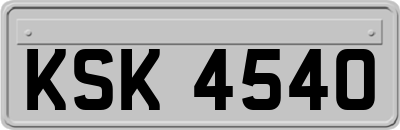 KSK 4540